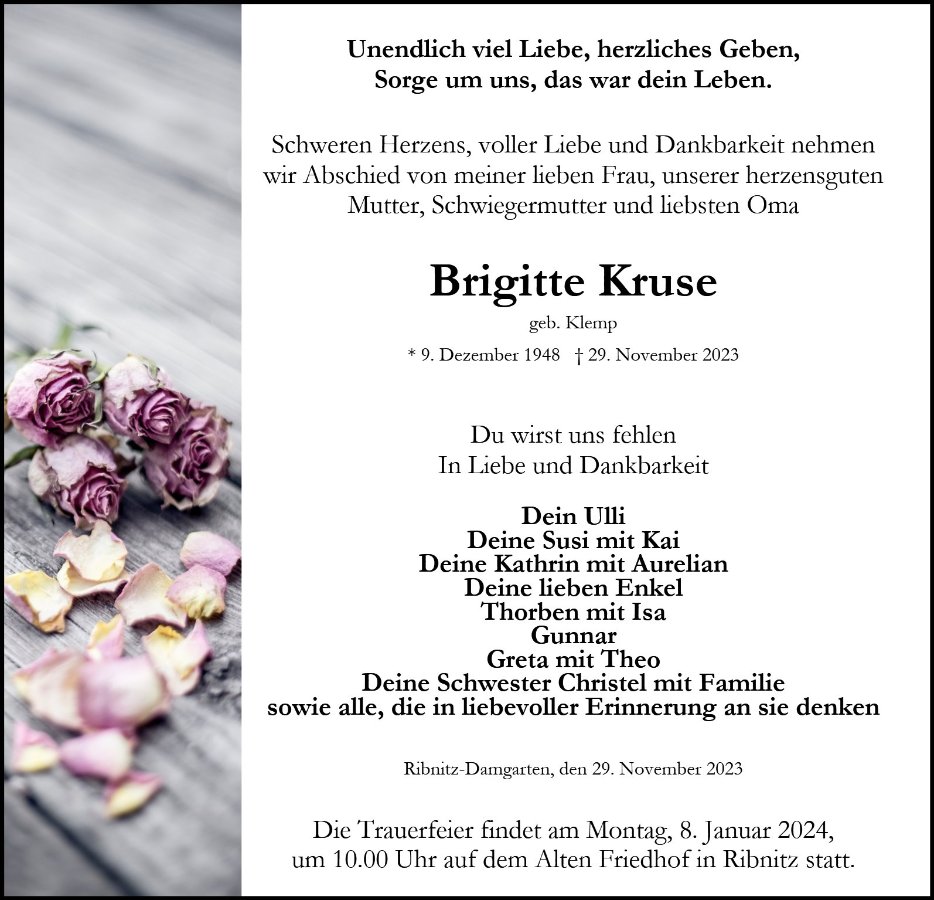 Unendlich viel Liebe, herzliches Geben,
Sorge um uns, das war dein Leben.

Schweren Herzens, voller Liebe und Dankbarkeit nehmen wir Abschied von meiner lieben Frau, unserer herzensguten Mutter, Schwiegermutter und liebsten Oma

Brigitte Kruse

geb. Klemp

* 9. Dezember 1948 † 29. November 2023

Du wirst uns fehlen
In Liebe und Dankbarkeit

Dein Ulli
Deine Susi mit Kai
Deine Kathrin mit Aurelian
Deine lieben Enkel
Thorben mit Isa
Gunnar
Greta mit Theo
Deine Schwester Christel mit Familie
sowie alle, die in liebevoller Erinnerung an sie denken

Ribnitz-Damgarten, den 29. November 2023

Die Trauerfeier findet am Montag, 8. Januar 2024, um 10.00 Uhr auf dem Alten Friedhof in Ribnitz statt.